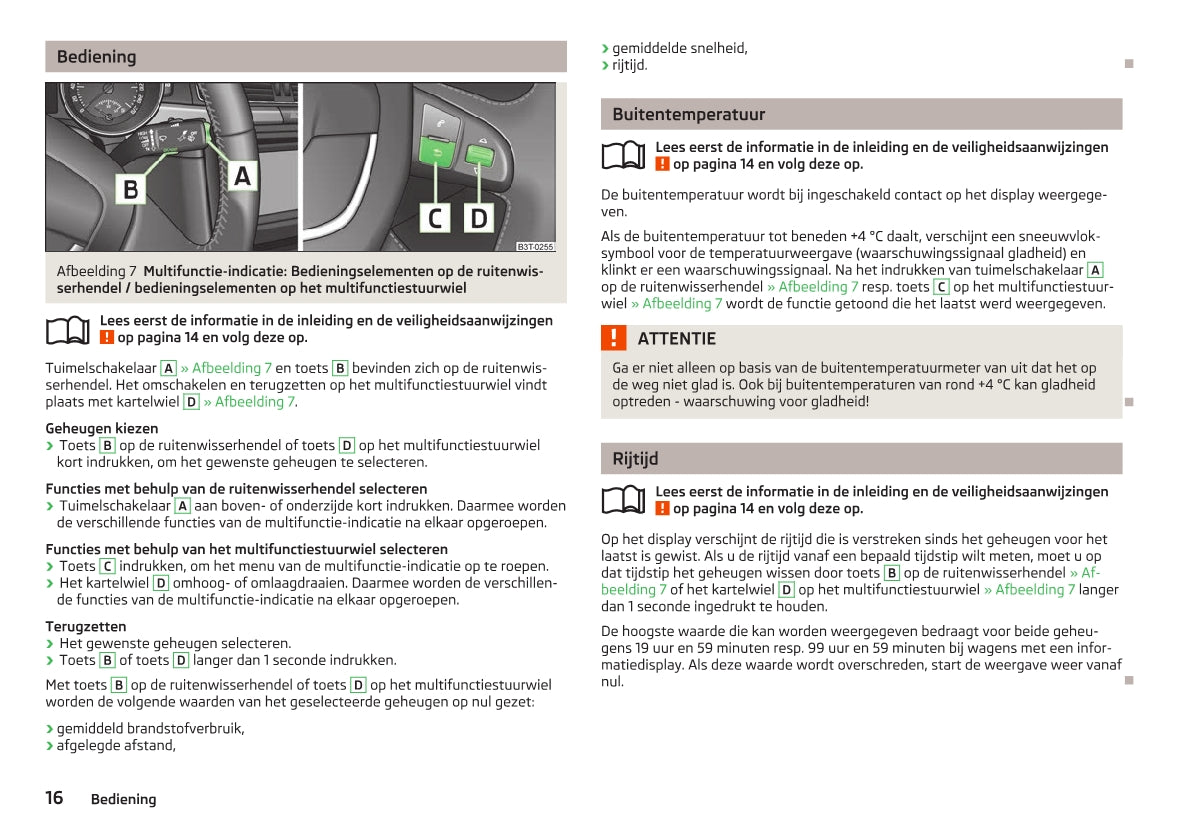 Bediening

B A C D B3T-0255

Afbeelding 7 Multifunctie-indicatie: Bedieningselementen op de ruitenwisserhendel / bedieningselementen op het multifunctiestuurwiel

Lees eerst de informatie in de inleiding en de veiligheidsaanwijzingen ! op pagina 14 en volg deze op.

Tuimelschakelaar A » Afbeelding 7 en toets B bevinden zich op de ruitenwisserhendel. Het omschakelen en terugzetten op het multifunctiestuurwiel vindt plaats met kartelwiel D » Afbeelding 7.

Geheugen kiezen
› Toets B op de ruitenwisserhendel of toets D op het multifunctiestuurwiel kort indrukken, om het gewenste geheugen te selecteren.

Functies met behulp van de ruitenwisserhendel selecteren
› Tuimelschakelaar A aan boven- of onderzijde kort indrukken. Daarmee worden de verschillende functies van de multifunctie-indicatie na elkaar opgeroepen.

Functies met behulp van het multifunctiestuurwiel selecteren
› Toets C indrukken, om het menu van de multifunctie-indicatie op te roepen.
› Het kartelwiel D omhoog- of omlaagdraaien. Daarmee worden de verschillende functies van de multifunctie-indicatie na elkaar opgeroepen.

Terugzetten
› Het gewenste geheugen selecteren.
› Toets B of toets D langer dan 1 seconde indrukken.

Met toets B op de ruitenwisserhendel of toets D op het multifunctiestuurwiel worden de volgende waarden van het geselecteerde geheugen op nul gezet:

› gemiddeld brandstofverbruik,
› afgelegde afstand,
› gemiddelde snelheid,
› rijtijd.

Buitentemperatuur

Lees eerst de informatie in de inleiding en de veiligheidsaanwijzingen ! op pagina 14 en volg deze op.

De buitentemperatuur wordt bij ingeschakeld contact op het display weergegeven.

Als de buitentemperatuur tot beneden +4 °C daalt, verschijnt een sneeuwvloksymbool voor de temperatuurweergave (waarschuwingssignaal gladheid) en klinkt er een waarschuwingssignaal. Na het indrukken van tuimelschakelaar A op de ruitenwisserhendel » Afbeelding 7 resp. toets C op het multifunctiestuurwiel » Afbeelding 7 wordt de functie getoond die het laatst werd weergegeven.

! ATTENTIE
Ga er niet alleen op basis van de buitentemperatuurmeter van uit dat het op de weg niet glad is. Ook bij buitentemperaturen van rond +4 °C kan gladheid optreden - waarschuwing voor gladheid!

Rijtijd

Lees eerst de informatie in de inleiding en de veiligheidsaanwijzingen ! op pagina 14 en volg deze op.

Op het display verschijnt de rijtijd die is verstreken sinds het geheugen voor het laatst is gewist. Als u de rijtijd vanaf een bepaald tijdstip wilt meten, moet u op dat tijdstip het geheugen wissen door toets B op de ruitenwisserhendel » Afbeelding 7 of het kartelwiel D op het multifunctiestuurwiel » Afbeelding 7 langer dan 1 seconde ingedrukt te houden.

De hoogste waarde die kan worden weergegeven bedraagt voor beide geheugens 19 uur en 59 minuten resp. 99 uur en 59 minuten bij wagens met een informatiedisplay. Als deze waarde wordt overschreden, start de weergave weer vanaf nul.

16 Bediening